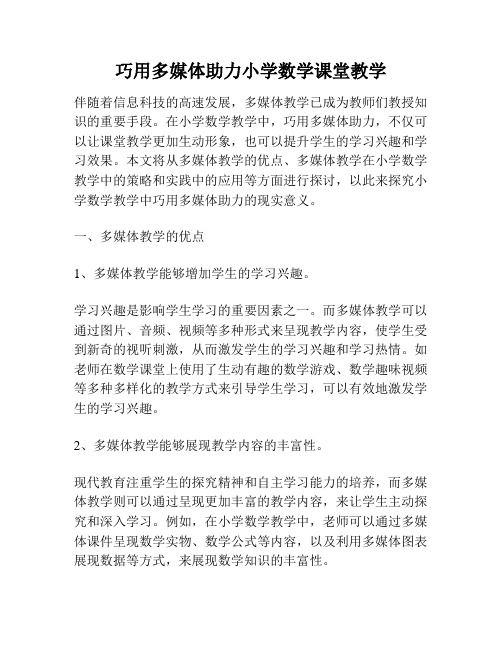 巧用多媒体助力小学数学课堂教学

伴随着信息科技的高速发展，多媒体教学已成为教师们教授知识的重要手段。在小学数学教学中，巧用多媒体助力，不仅可以让课堂教学更加生动形象，也可以提升学生的学习兴趣和学习效果。本文将从多媒体教学的优点、多媒体教学在小学数学教学中的策略和实践中的应用等方面进行探讨，以此来探究小学数学教学中巧用多媒体助力的现实意义。

一、多媒体教学的优点

1、多媒体教学能够增加学生的学习兴趣。

学习兴趣是影响学生学习的重要因素之一。而多媒体教学可以通过图片、音频、视频等多种形式来呈现教学内容，使学生受到新奇的视听刺激，从而激发学生的学习兴趣和学习热情。如老师在数学课堂上使用了生动有趣的数学游戏、数学趣味视频等多种多样化的教学方式来引导学生学习，可以有效地激发学生的学习兴趣。

2、多媒体教学能够展现教学内容的丰富性。

现代教育注重学生的探究精神和自主学习能力的培养，而多媒体教学则可以通过呈现更加丰富的教学内容，来让学生主动探究和深入学习。例如，在小学数学教学中，老师可以通过多媒体课件呈现数学实物、数学公式等内容，以及利用多媒体图表展现数据等方式，来展现数学知识的丰富性。